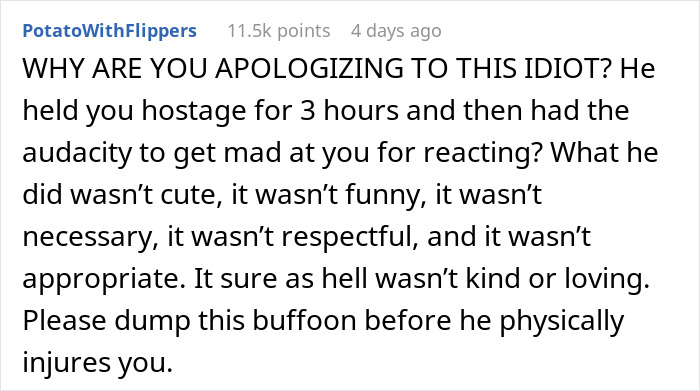 PotatoWithFlippers 11.5k points 4 days ago

WHY ARE YOU APOLOGIZING TO THIS IDIOT? He held you hostage for 3 hours and then had the audacity to get mad at you for reacting? What he did wasn’t cute, it wasn’t funny, it wasn’t necessary, it wasn’t respectful, and it wasn’t appropriate. It sure as hell wasn’t kind or loving. Please dump this buffoon before he physically injures you.